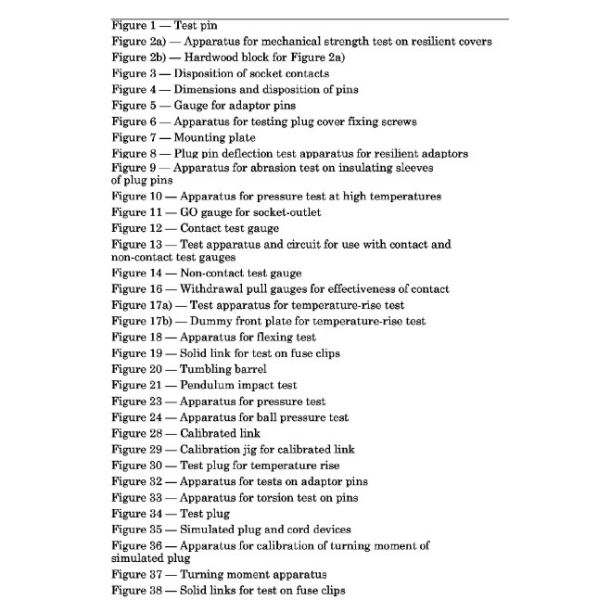 Figure 1 — Test pin
Figure 2a) — Apparatus for mechanical strength test on resilient covers
Figure 2b) — Hardwood block for Figure 2a)
Figure 3 — Disposition of socket contacts
Figure 4 — Dimensions and disposition of pins
Figure 5 — Gauge for adaptor pins
Figure 6 — Apparatus for testing plug cover fixing screws
Figure 7 — Mounting plate
Figure 8 — Plug pin deflection test apparatus for resilient adaptors
Figure 9 — Apparatus for abrasion test on insulating sleeves of plug pins
Figure 10 — Apparatus for pressure test at high temperatures
Figure 11 — GO gauge for socket-outlet
Figure 12 — Contact test gauge
Figure 13 — Test apparatus and circuit for use with contact and non-contact test gauges
Figure 14 — Non-contact test gauge
Figure 16 — Withdrawal pull gauges for effectiveness of contact
Figure 17a) — Test apparatus for temperature-rise test
Figure 17b) — Dummy front plate for temperature-rise test
Figure 18 — Apparatus for flexing test
Figure 19 — Solid link for test on fuse clips
Figure 20 — Tumbling barrel
Figure 21 — Pendulum impact test
Figure 23 — Apparatus for pressure test
Figure 24 — Apparatus for ball pressure test
Figure 28 — Calibrated link
Figure 29 — Calibration jig for calibrated link
Figure 30 — Test plug for temperature rise
Figure 32 — Apparatus for tests on adaptor pins
Figure 33 — Apparatus for torsion test on pins
Figure 34 — Test plug
Figure 35 — Simulated plug and cord devices
Figure 36 — Apparatus for calibration of turning moment of simulated plug
Figure 37 — Turning moment apparatus
Figure 38 — Solid links for test on fuse clips